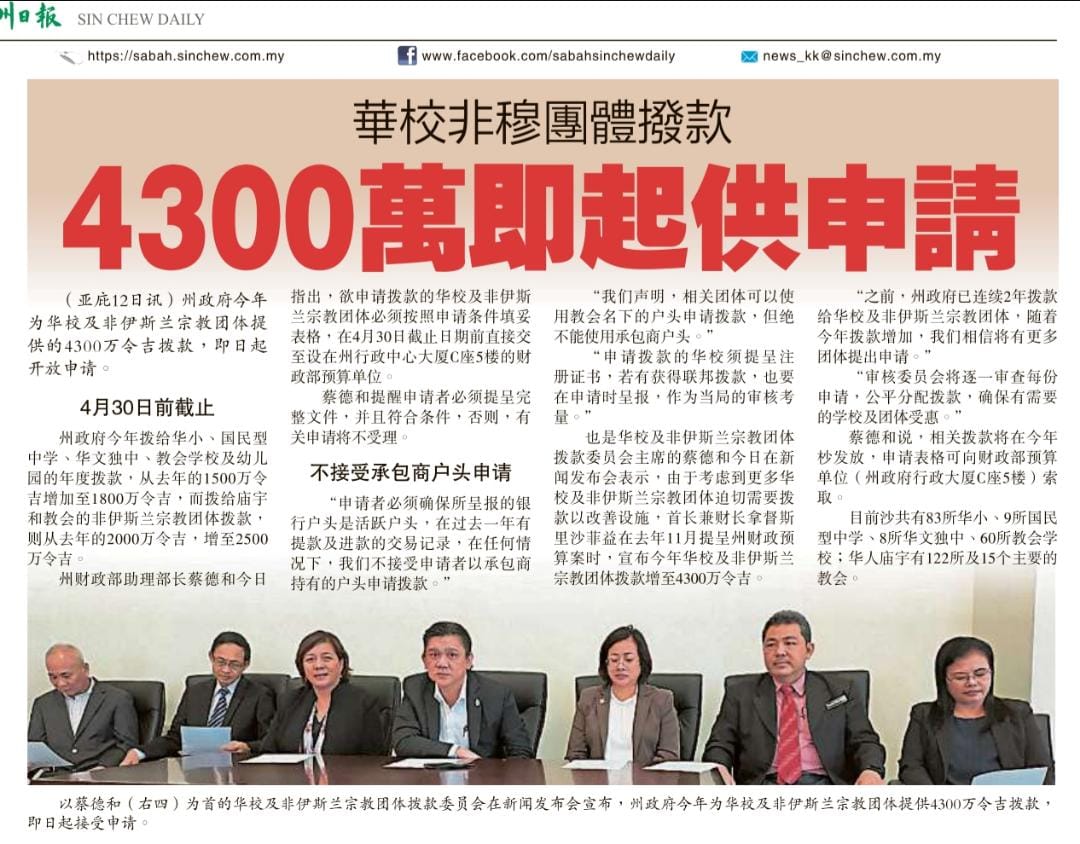 州日報 SIN CHEW DAILY

https://sabah.sinchew.com.my www.facebook.com/sabahsinchewdaily news_kk@sinchew.com.my

華校非穆團體撥款

4300萬即起供申請

（亚庇12日讯）州政府今年为华校及非伊斯兰宗教团体提供的4300万令吉拨款，即日起开放申请。

4月30日前截止

州政府今年拨给华小、国民型中学、华文独中、教会学校及幼儿园的年度拨款，从去年的1500万令吉增加至1800万令吉，而拨给庙宇和教会的非伊斯兰宗教团体拨款，则从去年的2000万令吉，增至2500万令吉。

州财政部助理部长蔡德和今日指出，欲申请拨款的华校及非伊斯兰宗教团体必须按照申请条件填妥表格，在4月30日截止日期前直接交至设在州行政中心大厦C座5楼的财政部预算单位。

蔡德和提醒申请者必须提呈完整文件，并且符合条件，否则，有关申请将不受理。

不接受承包商户头申请

“申请者必须确保所呈报的银行户头是活跃户头，在过去一年有提款及进款的交易记录，在任何情况下，我们不接受申请者以承包商持有的户头申请拨款。”

“我们声明，相关团体可以使用教会名下的户头申请拨款，但绝不能使用承包商户头。”

“申请拨款的华校须提呈注册证书，若有获得联邦拨款，也要在申请时呈报，作为当局的审核考量。”

也是华校及非伊斯兰宗教团体拨款委员会主席的蔡德和今日在新闻发布会表示，由于考虑到更多华校及非伊斯兰宗教团体迫切需要拨款以改善设施，首长兼财长拿督斯里沙菲益在去年11月提呈州财政预算案时，宣布今年华校及非伊斯兰宗教团体拨款增至4300万令吉。

“之前，州政府已连续2年拨款给华校及非伊斯兰宗教团体，随着今年拨款增加，我们相信将有更多团体提出申请。”

“审核委员会将逐一审查每份申请，公平分配拨款，确保有需要的学校及团体受惠。”

蔡德和说，相关拨款将在今年杪发放，申请表格可向财政部预算单位（州政府行政大厦C座5楼）索取。

目前沙共有83所华小、9所国民型中学、8所华文独中、60所教会学校；华人庙宇有122所及15个主要的教会。

以蔡德和（右四）为首的华校及非伊斯兰宗教团体拨款委员会在新闻发布会宣布，州政府今年为华校及非伊斯兰宗教团体提供4300万令吉拨款，即日起接受申请。